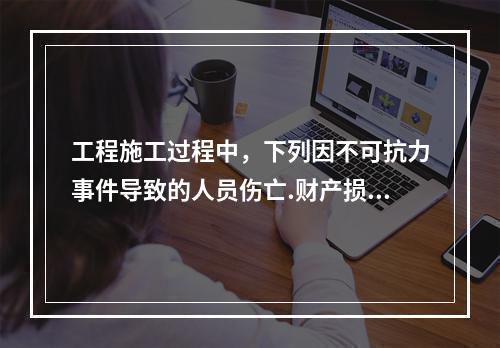 工程施工过程中，下列因不可抗力事件导致的人员伤亡.财产损...